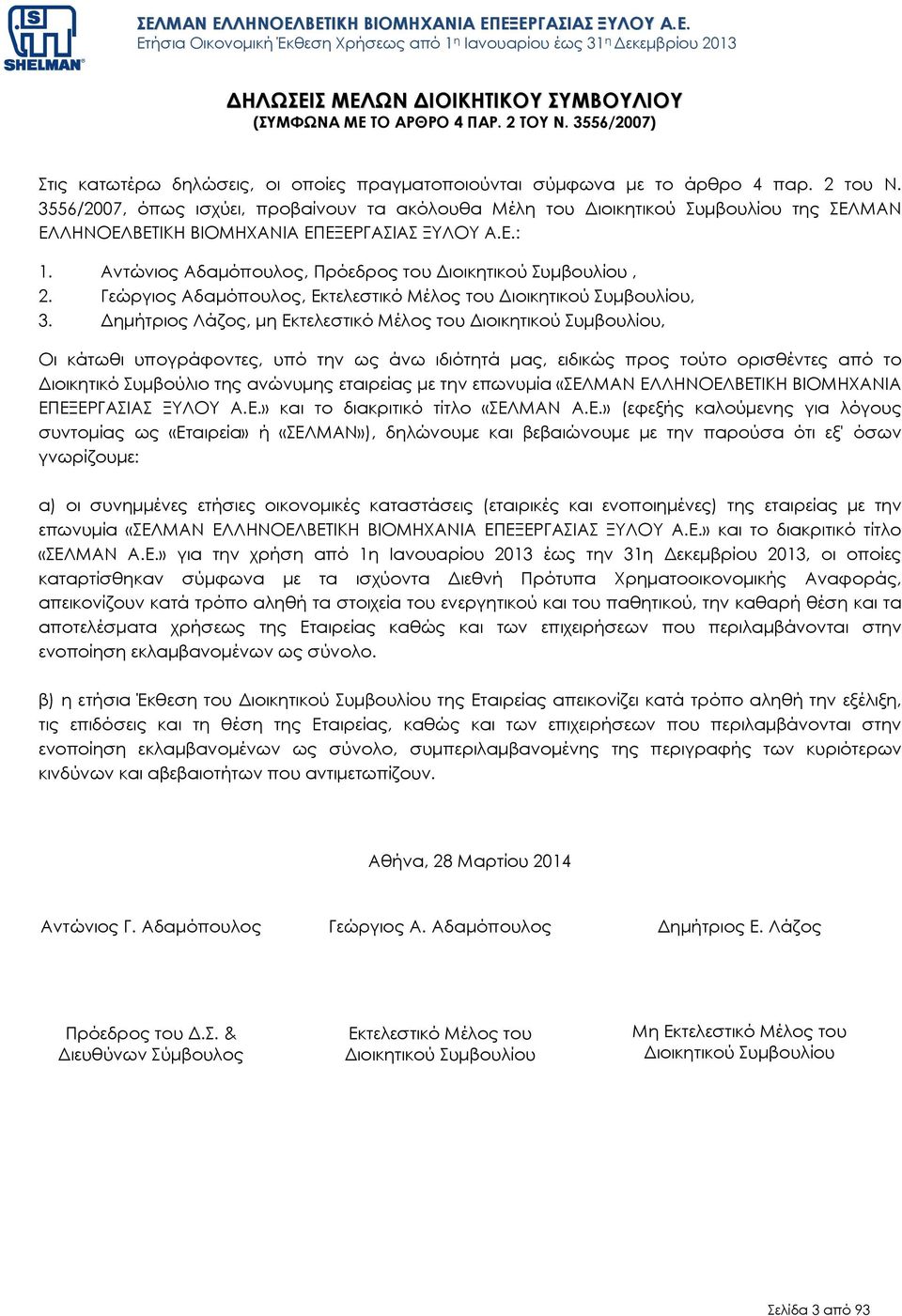 S
SHELMAN

ΣΕΛΜΑΝ ΕΛΛΗΝΟΕΛΒΕΤΙΚΗ ΒΙΟΜΗΧΑΝΙΑ ΕΠΕΞΕΡΓΑΣΙΑΣ ΞΥΛΟΥ Α.Ε.
Ετήσια Οικονομική Έκθεση Χρήσεως από 1η Ιανουαρίου έως 31η Δεκεμβρίου 2013

ΔΗΛΩΣΕΙΣ ΜΕΛΩΝ ΔΙΟΙΚΗΤΙΚΟΥ ΣΥΜΒΟΥΛΙΟΥ
(ΣΥΜΦΩΝΑ ΜΕ ΤΟ ΑΡΘΡΟ 4 ΠΑΡ. 2 ΤΟΥ Ν. 3556/2007)

Στις κατωτέρω δηλώσεις, οι οποίες πραγματοποιούνται σύμφωνα με το άρθρο 4 παρ. 2 του Ν. 3556/2007, όπως ισχύει, προβαίνουν τα ακόλουθα Μέλη του Διοικητικού Συμβουλίου της ΣΕΛΜΑΝ ΕΛΛΗΝΟΕΛΒΕΤΙΚΗ ΒΙΟΜΗΧΑΝΙΑ ΕΠΕΞΕΡΓΑΣΙΑΣ ΞΥΛΟΥ Α.Ε.:

1. Αντώνιος Αδαμόπουλος, Πρόεδρος του Διοικητικού Συμβουλίου ,
2. Γεώργιος Αδαμόπουλος, Εκτελεστικό Μέλος του Διοικητικού Συμβουλίου,
3. Δημήτριος Λάζος, μη Εκτελεστικό Μέλος του Διοικητικού Συμβουλίου,

Οι κάτωθι υπογράφοντες, υπό την ως άνω ιδιότητά μας, ειδικώς προς τούτο ορισθέντες από το Διοικητικό Συμβούλιο της ανώνυμης εταιρείας με την επωνυμία «ΣΕΛΜΑΝ ΕΛΛΗΝΟΕΛΒΕΤΙΚΗ ΒΙΟΜΗΧΑΝΙΑ ΕΠΕΞΕΡΓΑΣΙΑΣ ΞΥΛΟΥ Α.Ε.» και το διακριτικό τίτλο «ΣΕΛΜΑΝ Α.Ε.» (εφεξής καλούμενης για λόγους συντομίας ως «Εταιρεία» ή «ΣΕΛΜΑΝ»), δηλώνουμε και βεβαιώνουμε με την παρούσα ότι εξ' όσων γνωρίζουμε:

α) οι συνημμένες ετήσιες οικονομικές καταστάσεις (εταιρικές και ενοποιημένες) της εταιρείας με την επωνυμία «ΣΕΛΜΑΝ ΕΛΛΗΝΟΕΛΒΕΤΙΚΗ ΒΙΟΜΗΧΑΝΙΑ ΕΠΕΞΕΡΓΑΣΙΑΣ ΞΥΛΟΥ Α.Ε.» και το διακριτικό τίτλο «ΣΕΛΜΑΝ Α.Ε.» για την χρήση από 1η Ιανουαρίου 2013 έως την 31η Δεκεμβρίου 2013, οι οποίες καταρτίσθηκαν σύμφωνα με τα ισχύοντα Διεθνή Πρότυπα Χρηματοοικονομικής Αναφοράς, απεικονίζουν κατά τρόπο αληθή τα στοιχεία του ενεργητικού και του παθητικού, την καθαρή θέση και τα αποτελέσματα χρήσεως της Εταιρείας καθώς και των επιχειρήσεων που περιλαμβάνονται στην ενοποίηση εκλαμβανομένων ως σύνολο.

β) η ετήσια Έκθεση του Διοικητικού Συμβουλίου της Εταιρείας απεικονίζει κατά τρόπο αληθή την εξέλιξη, τις επιδόσεις και τη θέση της Εταιρείας, καθώς και των επιχειρήσεων που περιλαμβάνονται στην ενοποίηση εκλαμβανομένων ως σύνολο, συμπεριλαμβανομένης της περιγραφής των κυριότερων κινδύνων και αβεβαιοτήτων που αντιμετωπίζουν.

Αθήνα, 28 Μαρτίου 2014

Αντώνιος Γ. Αδαμόπουλος

Πρόεδρος του Δ.Σ. & Διευθύνων Σύμβουλος

Γεώργιος Α. Αδαμόπουλος

Εκτελεστικό Μέλος του Διοικητικού Συμβουλίου

Δημήτριος Ε. Λάζος

Μη Εκτελεστικό Μέλος του Διοικητικού Συμβουλίου

Σελίδα 3 από 93